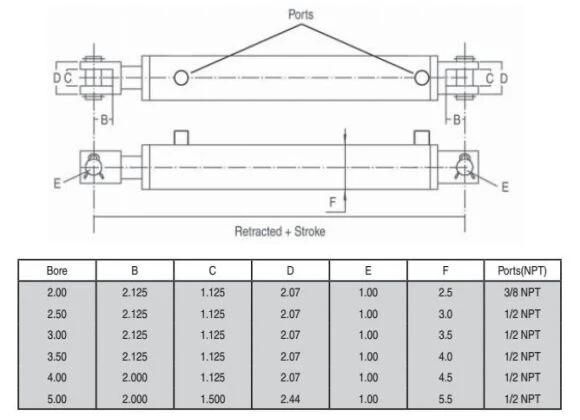 Ports

D C

C D

B

B

E

E

F

Retracted + Stroke

| Bore | B | C | D | E | F | Ports(NPT) |
|---|---|---|---|---|---|---|
| 2.00 | 2.125 | 1.125 | 2.07 | 1.00 | 2.5 | 3/8 NPT |
| 2.50 | 2.125 | 1.125 | 2.07 | 1.00 | 3.0 | 1/2 NPT |
| 3.00 | 2.125 | 1.125 | 2.07 | 1.00 | 3.5 | 1/2 NPT |
| 3.50 | 2.125 | 1.125 | 2.07 | 1.00 | 4.0 | 1/2 NPT |
| 4.00 | 2.000 | 1.125 | 2.07 | 1.00 | 4.5 | 1/2 NPT |
| 5.00 | 2.000 | 1.500 | 2.44 | 1.00 | 5.5 | 1/2 NPT |